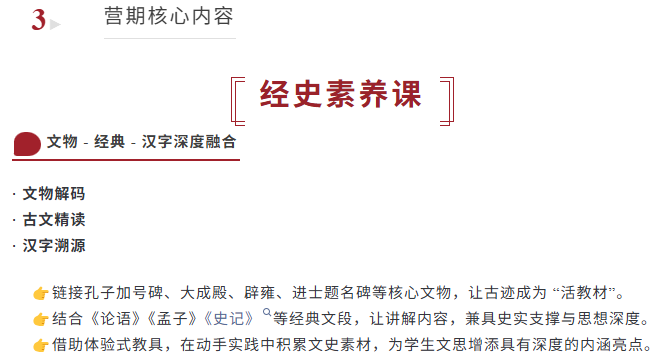 3 营期核心内容

经史素养课

文物 - 经典 - 汉字深度融合

· 文物解码
· 古文精读
· 汉字溯源

👉链接孔子加号碑、大成殿、辟雍、进士题名碑等核心文物，让古迹成为 “活教材”。
👉结合《论语》《孟子》《史记》等经典文段，让讲解内容，兼具史实支撑与思想深度。
👉借助体验式教具，在动手实践中积累文史素材，为学生文思增添具有深度的内涵亮点。